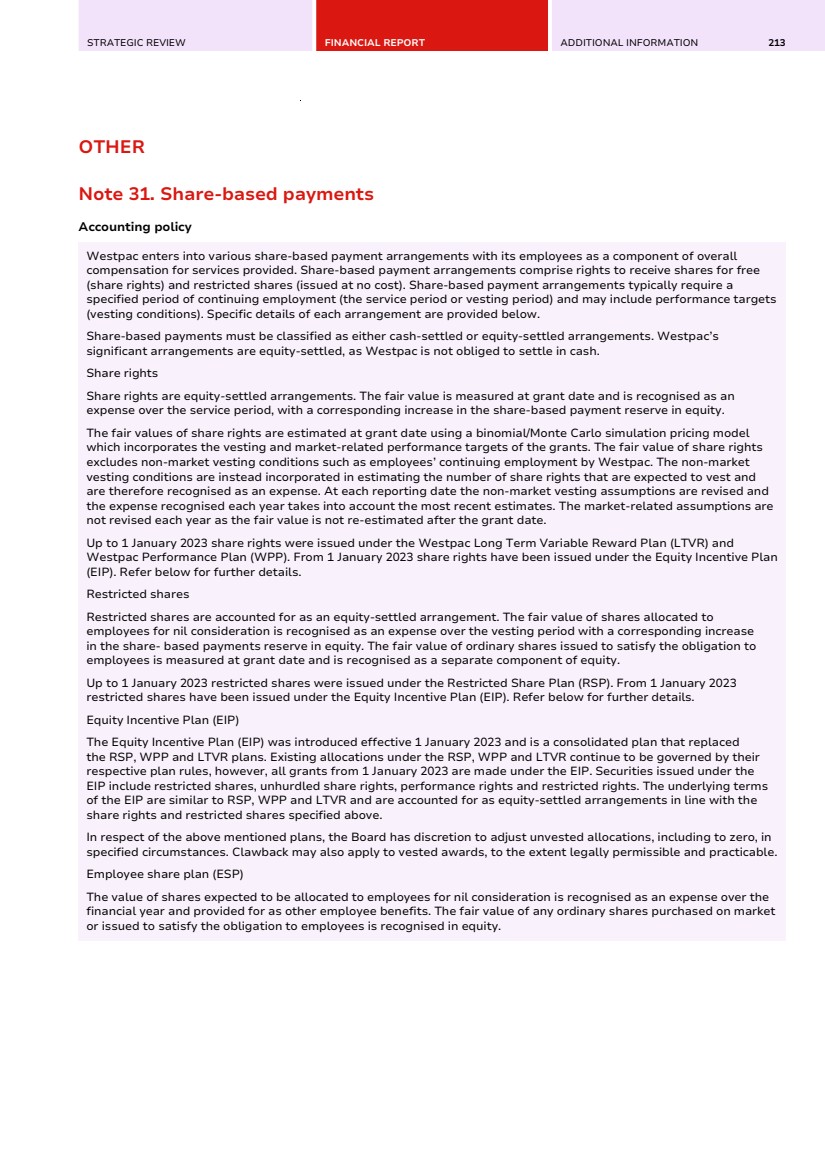 STRATEGIC REVIEW FINANCIAL REPORT ADDITIONAL INFORMATION 213

OTHER

Note 31. Share-based payments

Accounting policy

Westpac enters into various share-based payment arrangements with its employees as a component of overall compensation for services provided. Share-based payment arrangements comprise rights to receive shares for free (share rights) and restricted shares (issued at no cost). Share-based payment arrangements typically require a specified period of continuing employment (the service period or vesting period) and may include performance targets (vesting conditions). Specific details of each arrangement are provided below.

Share-based payments must be classified as either cash-settled or equity-settled arrangements. Westpac's significant arrangements are equity-settled, as Westpac is not obliged to settle in cash.

Share rights

Share rights are equity-settled arrangements. The fair value is measured at grant date and is recognised as an expense over the service period, with a corresponding increase in the share-based payment reserve in equity.

The fair values of share rights are estimated at grant date using a binomial/Monte Carlo simulation pricing model which incorporates the vesting and market-related performance targets of the grants. The fair value of share rights excludes non-market vesting conditions such as employees' continuing employment by Westpac. The non-market vesting conditions are instead incorporated in estimating the number of share rights that are expected to vest and are therefore recognised as an expense. At each reporting date the non-market vesting assumptions are revised and the expense recognised each year takes into account the most recent estimates. The market-related assumptions are not revised each year as the fair value is not re-estimated after the grant date.

Up to 1 January 2023 share rights were issued under the Westpac Long Term Variable Reward Plan (LTVR) and Westpac Performance Plan (WPP). From 1 January 2023 share rights have been issued under the Equity Incentive Plan (EIP). Refer below for further details.

Restricted shares

Restricted shares are accounted for as an equity-settled arrangement. The fair value of shares allocated to employees for nil consideration is recognised as an expense over the vesting period with a corresponding increase in the share- based payments reserve in equity. The fair value of ordinary shares issued to satisfy the obligation to employees is measured at grant date and is recognised as a separate component of equity.

Up to 1 January 2023 restricted shares were issued under the Restricted Share Plan (RSP). From 1 January 2023 restricted shares have been issued under the Equity Incentive Plan (EIP). Refer below for further details.

Equity Incentive Plan (EIP)

The Equity Incentive Plan (EIP) was introduced effective 1 January 2023 and is a consolidated plan that replaced the RSP, WPP and LTVR plans. Existing allocations under the RSP, WPP and LTVR continue to be governed by their respective plan rules, however, all grants from 1 January 2023 are made under the EIP. Securities issued under the EIP include restricted shares, unhurdled share rights, performance rights and restricted rights. The underlying terms of the EIP are similar to RSP, WPP and LTVR and are accounted for as equity-settled arrangements in line with the share rights and restricted shares specified above.

In respect of the above mentioned plans, the Board has discretion to adjust unvested allocations, including to zero, in specified circumstances. Clawback may also apply to vested awards, to the extent legally permissible and practicable.

Employee share plan (ESP)

The value of shares expected to be allocated to employees for nil consideration is recognised as an expense over the financial year and provided for as other employee benefits. The fair value of any ordinary shares purchased on market or issued to satisfy the obligation to employees is recognised in equity.